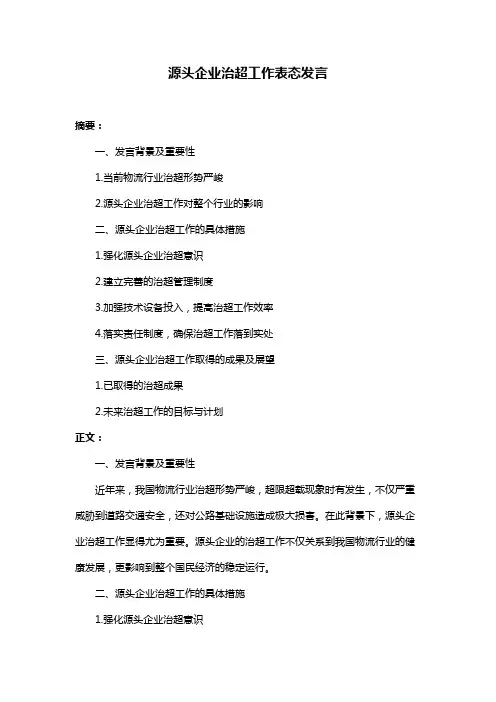 源头企业治超工作表态发言

摘要：

一、发言背景及重要性

1.当前物流行业治超形势严峻

2.源头企业治超工作对整个行业的影响

二、源头企业治超工作的具体措施

1.强化源头企业治超意识

2.建立完善的治超管理制度

3.加强技术设备投入，提高治超工作效率

4.落实责任制度，确保治超工作落到实处

三、源头企业治超工作取得的成果及展望

1.已取得的治超成果

2.未来治超工作的目标与计划

正文：

一、发言背景及重要性

近年来，我国物流行业治超形势严峻，超限超载现象时有发生，不仅严重威胁到道路交通安全，还对公路基础设施造成极大损害。在此背景下，源头企业治超工作显得尤为重要。源头企业的治超工作不仅关系到我国物流行业的健康发展，更影响到整个国民经济的稳定运行。

二、源头企业治超工作的具体措施

1.强化源头企业治超意识